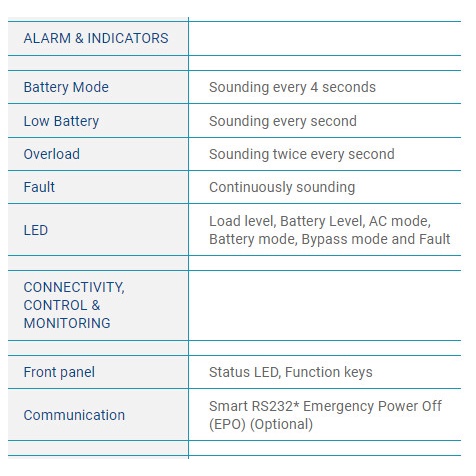 | ALARM & INDICATORS | |
|---|---|
| | |
| Battery Mode | Sounding every 4 seconds |
| Low Battery | Sounding every second |
| Overload | Sounding twice every second |
| Fault | Continuously sounding |
| LED | Load level, Battery Level, AC mode, Battery mode, Bypass mode and Fault |
| | |
| CONNECTIVITY, CONTROL & MONITORING | |
| | |
| Front panel | Status LED, Function keys |
| Communication | Smart RS232* Emergency Power Off (EPO) (Optional) |
| | |